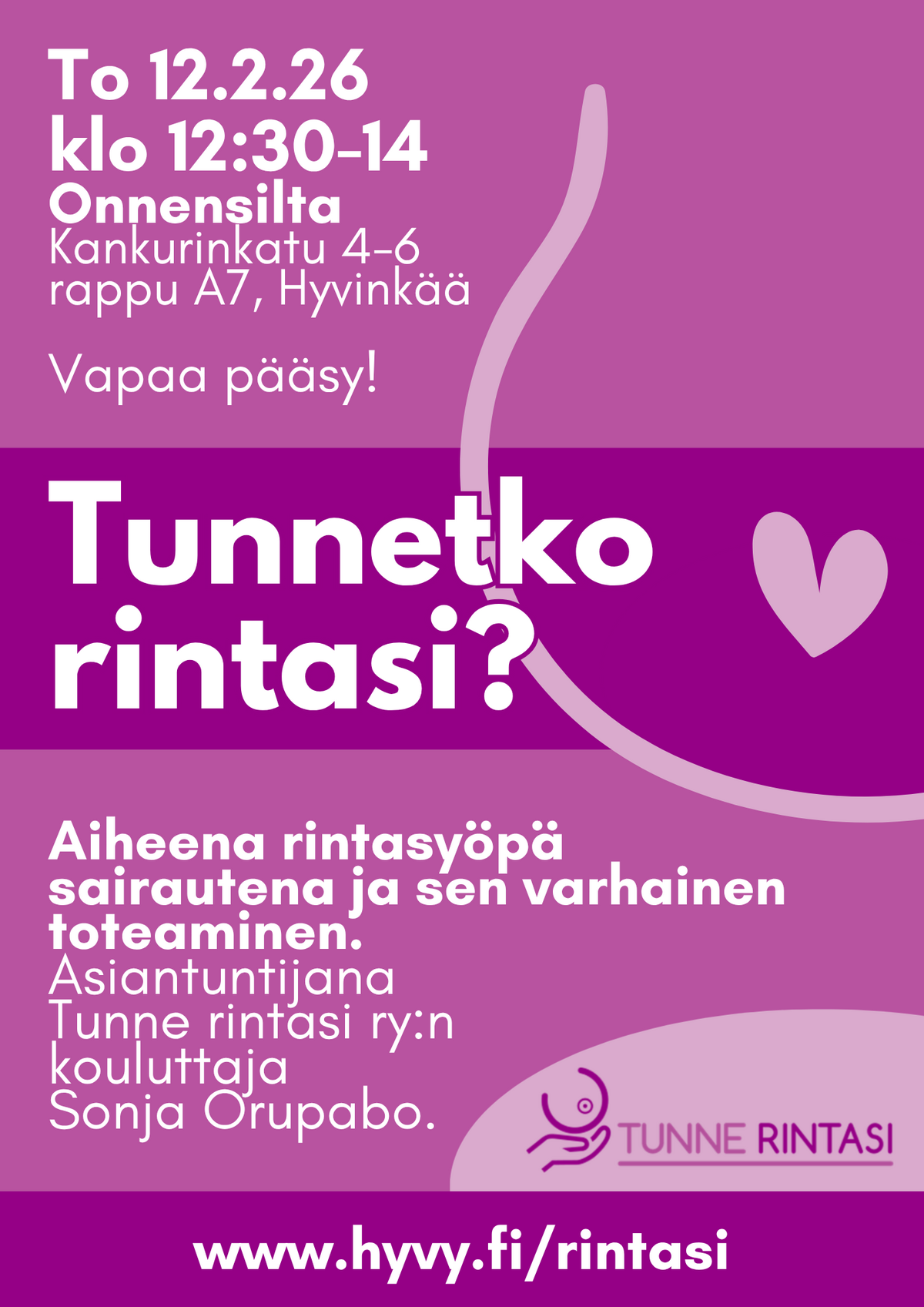 To 12.2.26
klo 12:30-14
Onnensilta
Kankurinkatu 4-6
rappu A7, Hyvinkää

Vapaa pääsy!

Tunnetko rintasi?

Aiheena rintasyöpä sairautena ja sen varhainen toteaminen.
Asiantuntijana
Tunne rintasi ry:n
kouluttaja
Sonja Orupabo.

TUNNE RINTASI

www.hyvy.fi/rintasi